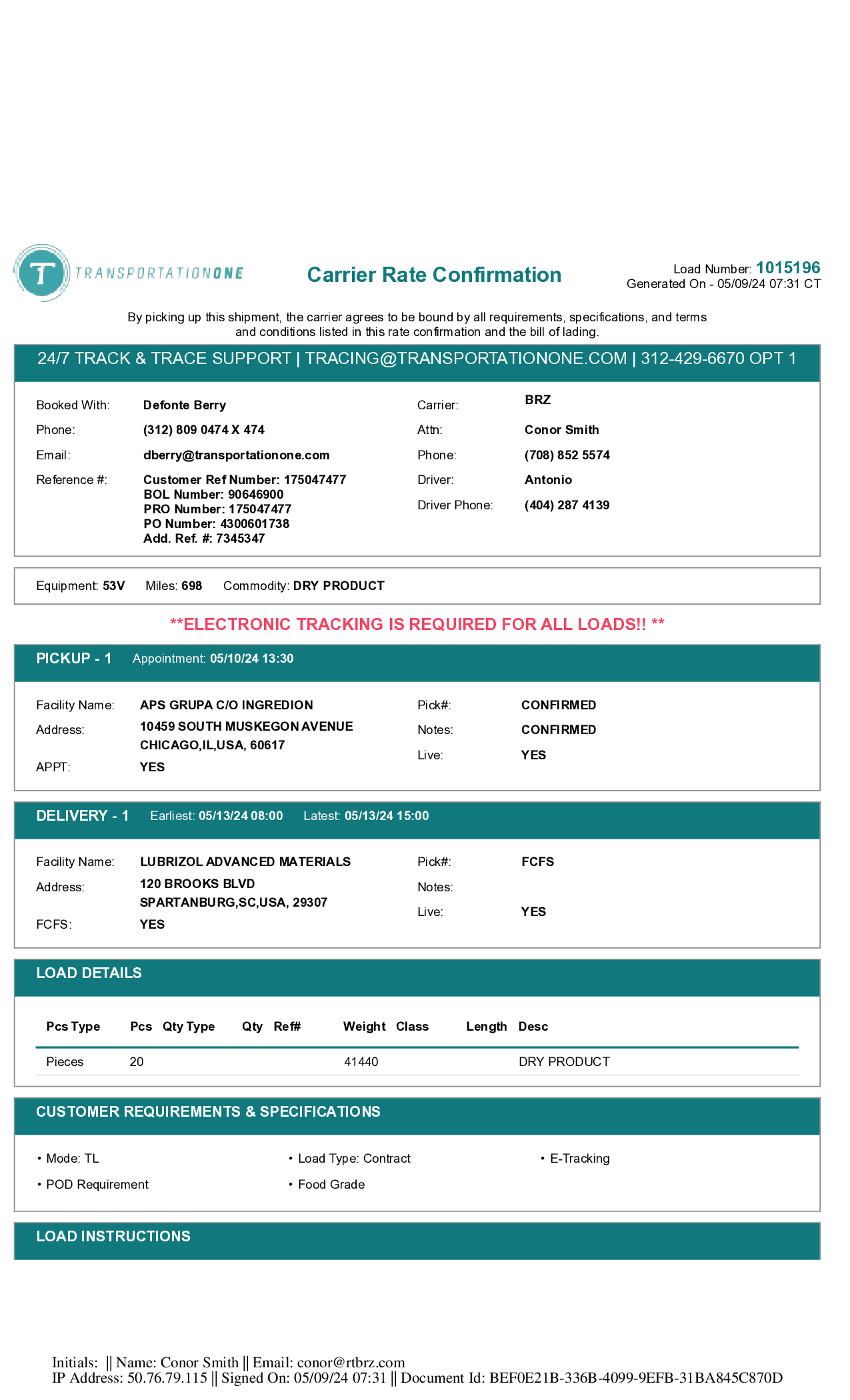 T TRANSPORTATIONONE

Carrier Rate Confirmation

Load Number: 1015196
Generated On - 05/09/24 07:31 CT

By picking up this shipment, the carrier agrees to be bound by all requirements, specifications, and terms and conditions listed in this rate confirmation and the bill of lading.

24/7 TRACK & TRACE SUPPORT | TRACING@TRANSPORTATIONONE.COM | 312-429-6670 OPT 1

Booked With: Defonte Berry
Phone: (312) 809 0474 X 474
Email: dberry@transportationone.com
Reference #: Customer Ref Number: 175047477
BOL Number: 90646900
PRO Number: 175047477
PO Number: 4300601738
Add. Ref. #: 7345347

Carrier: BRZ
Attn: Conor Smith
Phone: (708) 852 5574
Driver: Antonio
Driver Phone: (404) 287 4139

Equipment: 53V Miles: 698 Commodity: DRY PRODUCT

**ELECTRONIC TRACKING IS REQUIRED FOR ALL LOADS!! **

PICKUP - 1 Appointment: 05/10/24 13:30

Facility Name: APS GRUPA C/O INGREDION
Address: 10459 SOUTH MUSKEGON AVENUE
CHICAGO,IL,USA, 60617
APPT: YES

Pick#: CONFIRMED
Notes: CONFIRMED
Live: YES

DELIVERY - 1 Earliest: 05/13/24 08:00 Latest: 05/13/24 15:00

Facility Name: LUBRIZOL ADVANCED MATERIALS
Address: 120 BROOKS BLVD
SPARTANBURG,SC,USA, 29307
FCFS: YES

Pick#: FCFS
Notes:
Live: YES

LOAD DETAILS

| Pcs Type | Pcs | Qty Type | Qty | Ref# | Weight | Class | Length | Desc |
|---|---|---|---|---|---|---|---|---|
| Pieces | 20 | | | | 41440 | | | DRY PRODUCT |

CUSTOMER REQUIREMENTS & SPECIFICATIONS

• Mode: TL
• POD Requirement
• Load Type: Contract
• Food Grade
• E-Tracking

LOAD INSTRUCTIONS

Initials: || Name: Conor Smith || Email: conor@rtbrz.com
IP Address: 50.76.79.115 || Signed On: 05/09/24 07:31 || Document Id: BEF0E21B-336B-4099-9EFB-31BA845C870D